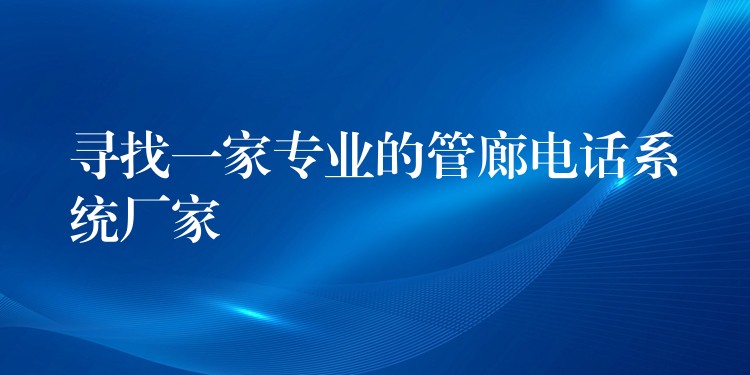 寻找一家专业的管廊电话系统厂家